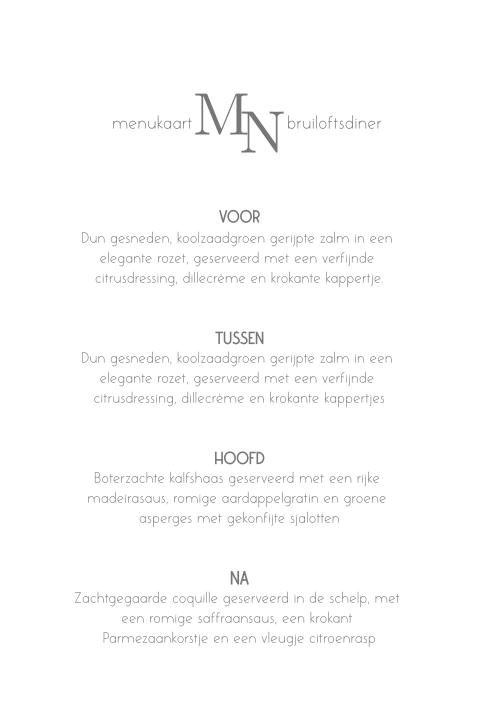 menukaart MN bruiloftsdiner

VOOR
Dun gesneden, koolzaadgroen gerijpte zalm in een elegante rozet, geserveerd met een verfijnde citrusdressing, dillecrème en krokante kappertje.

TUSSEN
Dun gesneden, koolzaadgroen gerijpte zalm in een elegante rozet, geserveerd met een verfijnde citrusdressing, dillecrème en krokante kappertjes

HOOFD
Boterzachte kalfshaas geserveerd met een rijke madeirasaus, romige aardappelgratin en groene asperges met gekonfijte sjalotten

NA
Zachtgegaarde coquille geserveerd in de schelp, met een romige saffraansaus, een krokant Parmezaankorstje en een vleugje citroenrasp